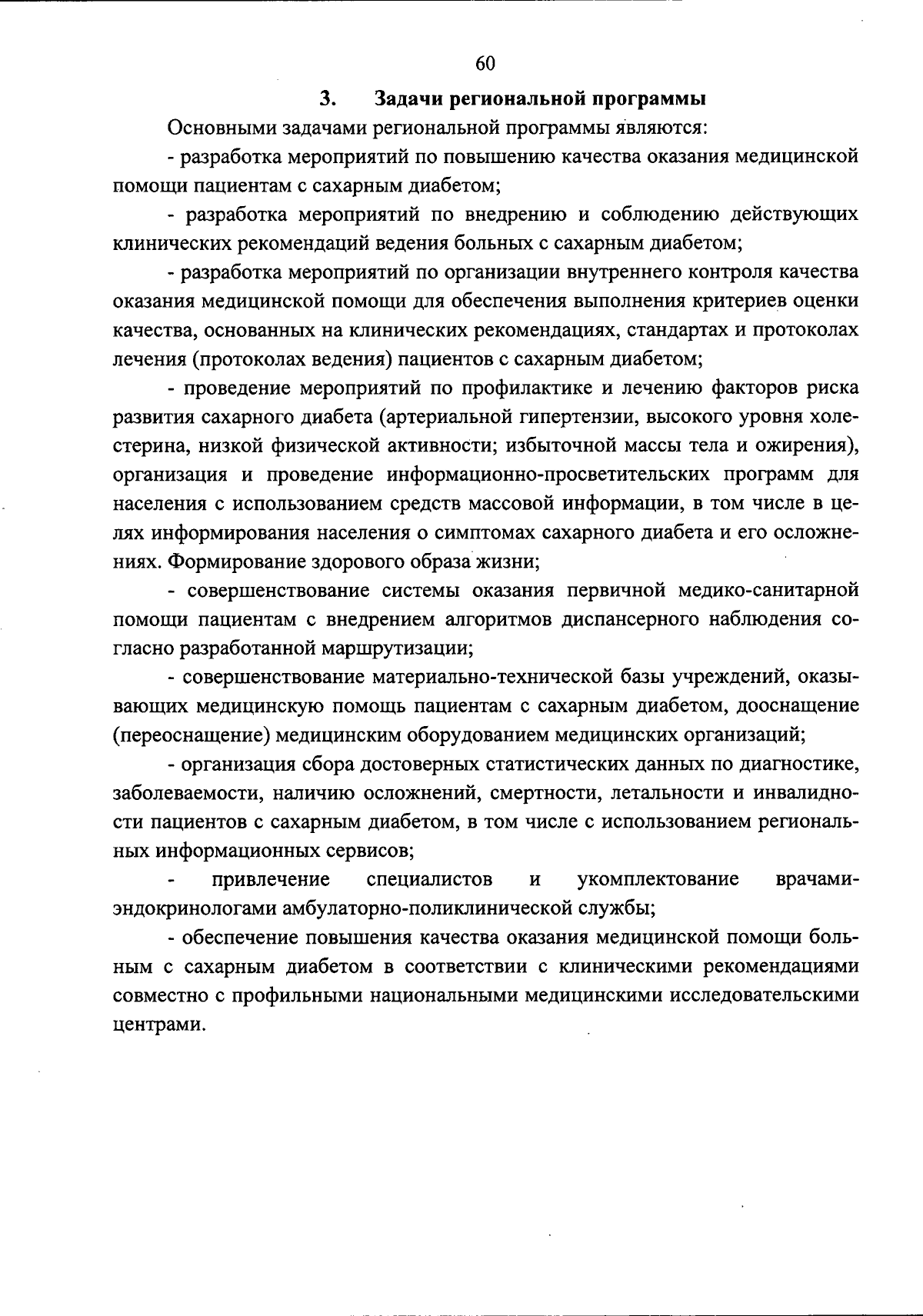 60

3. Задачи региональной программы

Основными задачами региональной программы являются:

- разработка мероприятий по повышению качества оказания медицинской помощи пациентам с сахарным диабетом;

- разработка мероприятий по внедрению и соблюдению действующих клинических рекомендаций ведения больных с сахарным диабетом;

- разработка мероприятий по организации внутреннего контроля качества оказания медицинской помощи для обеспечения выполнения критериев оценки качества, основанных на клинических рекомендациях, стандартах и протоколах лечения (протоколах ведения) пациентов с сахарным диабетом;

- проведение мероприятий по профилактике и лечению факторов риска развития сахарного диабета (артериальной гипертензии, высокого уровня холестерина, низкой физической активности; избыточной массы тела и ожирения), организация и проведение информационно-просветительских программ для населения с использованием средств массовой информации, в том числе в целях информирования населения о симптомах сахарного диабета и его осложнениях. Формирование здорового образа жизни;

- совершенствование системы оказания первичной медико-санитарной помощи пациентам с внедрением алгоритмов диспансерного наблюдения согласно разработанной маршрутизации;

- совершенствование материально-технической базы учреждений, оказывающих медицинскую помощь пациентам с сахарным диабетом, дооснащение (переоснащение) медицинским оборудованием медицинских организаций;

- организация сбора достоверных статистических данных по диагностике, заболеваемости, наличию осложнений, смертности, летальности и инвалидности пациентов с сахарным диабетом, в том числе с использованием региональных информационных сервисов;

- привлечение специалистов и укомплектование врачами-эндокринологами амбулаторно-поликлинической службы;

- обеспечение повышения качества оказания медицинской помощи больным с сахарным диабетом в соответствии с клиническими рекомендациями совместно с профильными национальными медицинскими исследовательскими центрами.